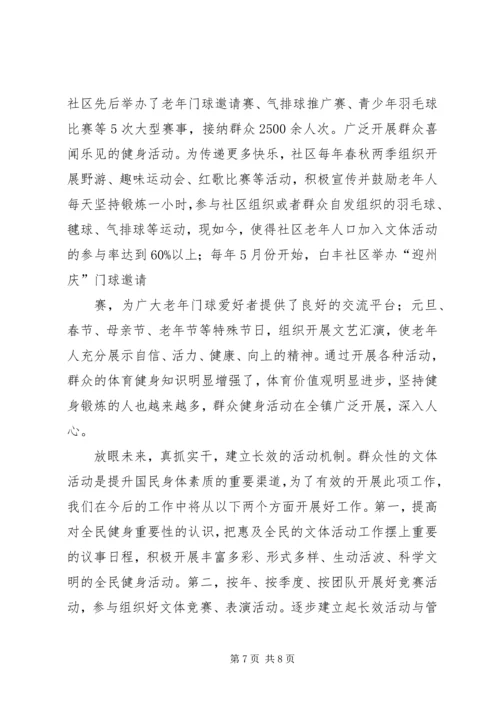 社区先后举办了老年门球邀请赛、气排球推广赛、青少年羽毛球比赛等5次大型赛事，接纳群众2500余人次。广泛开展群众喜闻乐见的健身活动。为传递更多快乐，社区每年春秋两季组织开展野游、趣味运动会、红歌比赛等活动，积极宣传并鼓励老年人每天坚持锻炼一小时，参与社区组织或者群众自发组织的羽毛球、毽球、气排球等运动，现如今，使得社区老年人口加入文体活动的参与率达到60%以上；每年5月份开始，白丰社区举办“迎州庆”门球邀请

赛，为广大老年门球爱好者提供了良好的交流平台；元旦、春节、母亲节、老年节等特殊节日，组织开展文艺汇演，使老年人充分展示自信、活力、健康、向上的精神。通过开展各种活动，群众的体育健身知识明显增强了，体育价值观明显进步，坚持健身锻炼的人也越来越多，群众健身活动在全镇广泛开展，深入人心。

放眼未来，真抓实干，建立长效的活动机制。群众性的文体活动是提升国民身体素质的重要渠道，为了有效的开展此项工作，我们在今后的工作中将从以下两个方面开展好工作。第一，提高对全民健身重要性的认识，把惠及全民的文体活动工作摆上重要的议事日程，积极开展丰富多彩、形式多样、生动活泼、科学文明的全民健身活动。第二，按年、按季度、按团队开展好竞赛活动，参与组织好文体竞赛、表演活动。逐步建立起长效活动与管

第7页 共8页